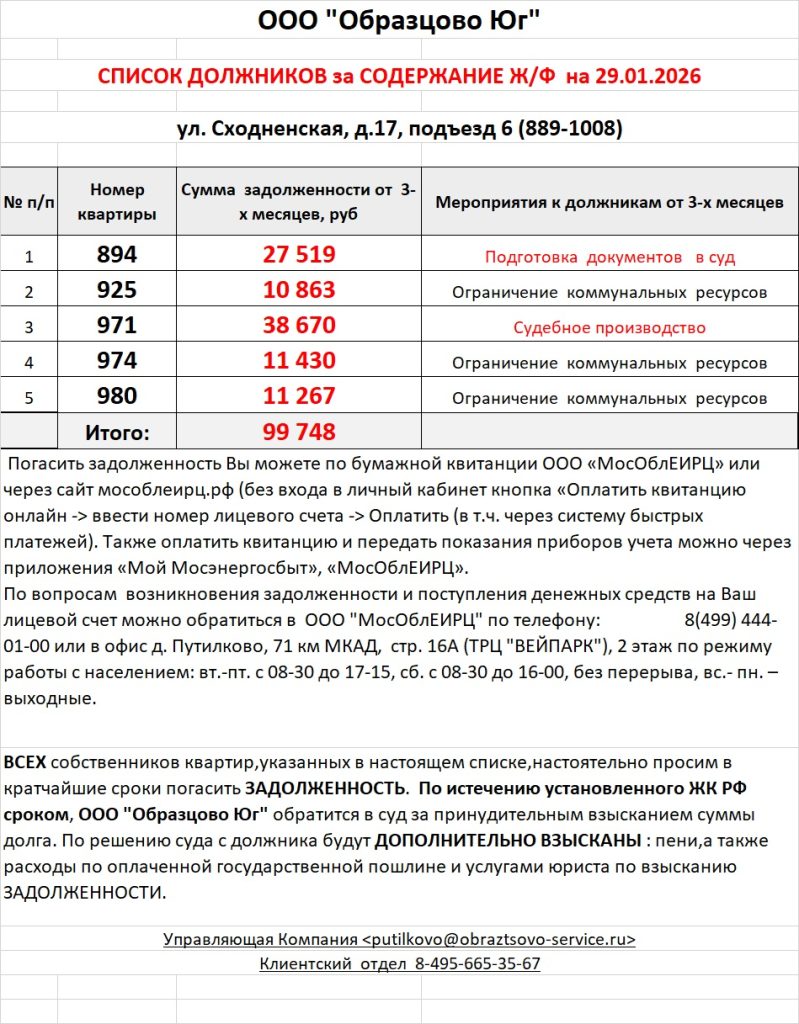 ООО "Образцово Юг"

СПИСОК ДОЛЖНИКОВ за СОДЕРЖАНИЕ Ж/Ф на 29.01.2026

ул. Сходненская, д.17, подъезд 6 (889-1008)

| № п/п | Номер квартиры | Сумма задолженности от 3-х месяцев, руб | Мероприятия к должникам от 3-х месяцев |
|---|---|---|---|
| 1 | 894 | 27 519 | Подготовка документов в суд |
| 2 | 925 | 10 863 | Ограничение коммунальных ресурсов |
| 3 | 971 | 38 670 | Судебное производство |
| 4 | 974 | 11 430 | Ограничение коммунальных ресурсов |
| 5 | 980 | 11 267 | Ограничение коммунальных ресурсов |
| | Итого: | 99 748 | |

Погасить задолженность Вы можете по бумажной квитанции ООО «МосОблЕИРЦ» или через сайт мособлеирц.рф (без входа в личный кабинет кнопка «Оплатить квитанцию онлайн -> ввести номер лицевого счета -> Оплатить (в т.ч. через систему быстрых платежей). Также оплатить квитанцию и передать показания приборов учета можно через приложения «Мой Мосэнергосбыт», «МосОблЕИРЦ».
По вопросам возникновения задолженности и поступления денежных средств на Ваш лицевой счет можно обратиться в ООО "МосОблЕИРЦ" по телефону: 8(499) 444-01-00 или в офис д. Путилково, 71 км МКАД, стр. 16А (ТРЦ "ВЕЙПАРК"), 2 этаж по режиму работы с населением: вт.-пт. с 08-30 до 17-15, сб. с 08-30 до 16-00, без перерыва, вс.- пн. – выходные.

ВСЕХ собственников квартир,указанных в настоящем списке,настоятельно просим в кратчайшие сроки погасить ЗАДОЛЖЕННОСТЬ. По истечению установленного ЖК РФ сроком, ООО "Образцово Юг" обратится в суд за принудительным взысканием суммы долга. По решению суда с должника будут ДОПОЛНИТЕЛЬНО ВЗЫСКАНЫ : пени,а также расходы по оплаченной государственной пошлине и услугами юриста по взысканию ЗАДОЛЖЕННОСТИ.

Управляющая Компания <putilkovo@obraztsovo-service.ru>
Клиентский отдел 8-495-665-35-67